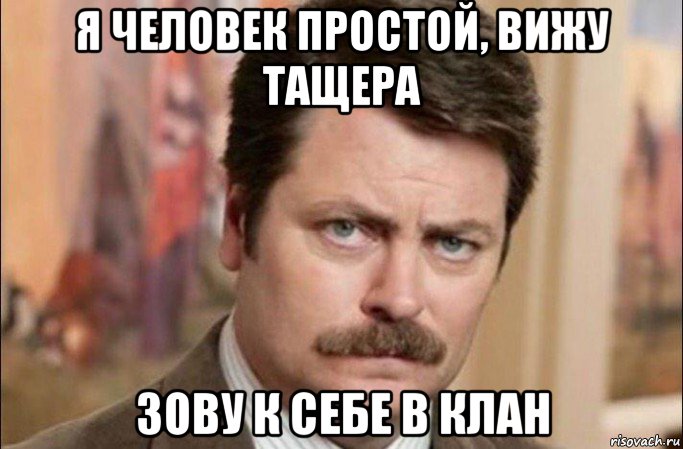 Я ЧЕЛОВЕК ПРОСТОЙ, ВИЖУ ТАЩЕРА

ЗОВУ К СЕБЕ В КЛАН

risovach.ru